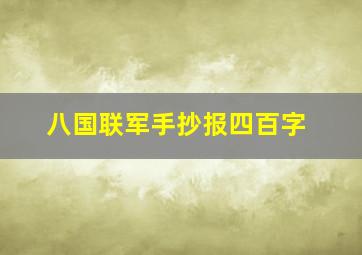 八国联军手抄报四百字